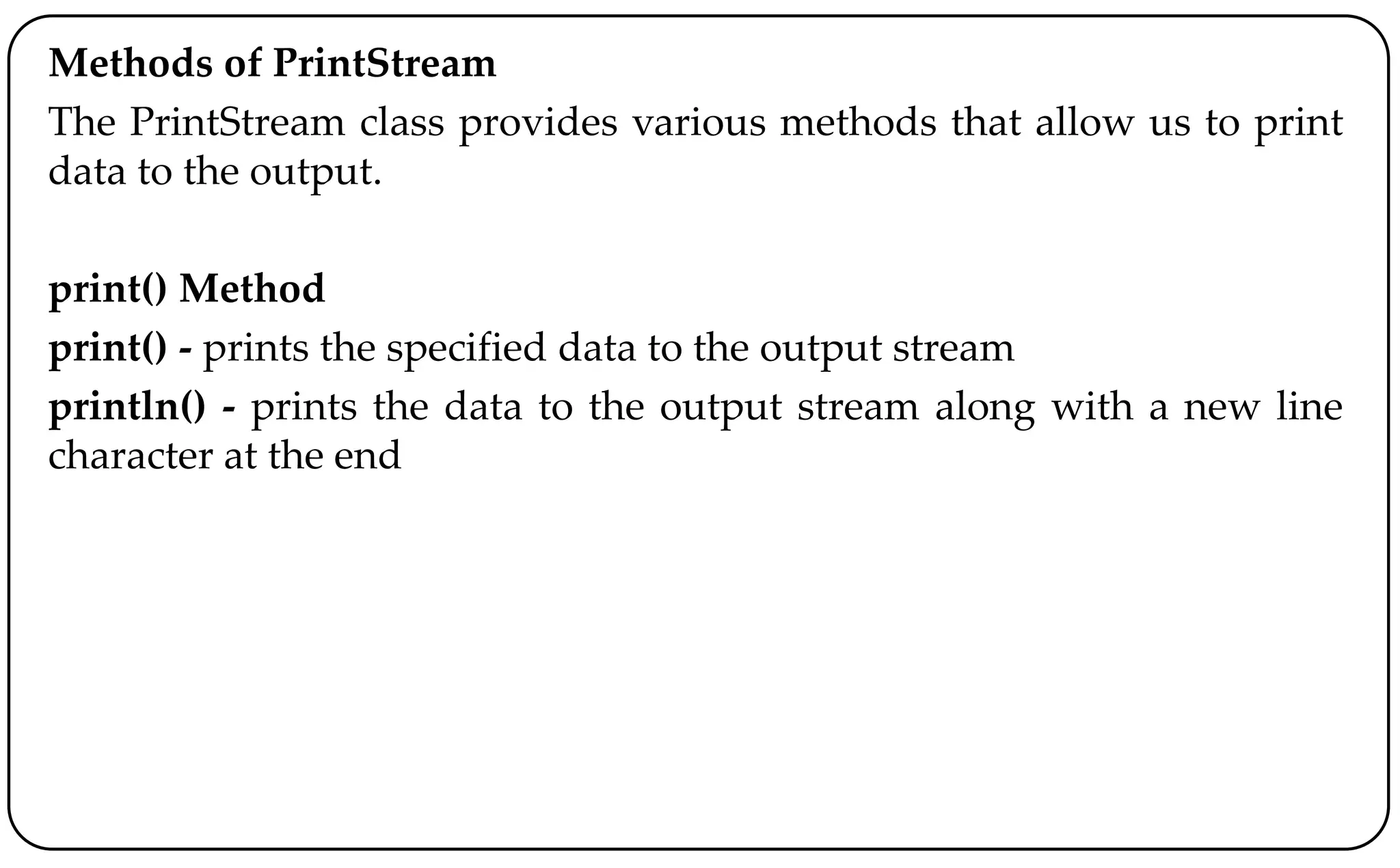 Methods of PrintStream

The PrintStream class provides various methods that allow us to print data to the output.

print() Method

print() - prints the specified data to the output stream

println() - prints the data to the output stream along with a new line character at the end